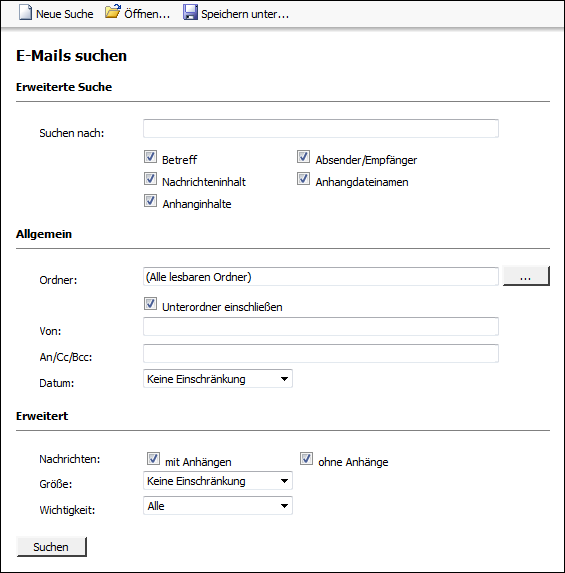 Neue Suche Öffnen... Speichern unter...

E-Mails suchen

Erweiterte Suche

Suchen nach:

Betreff
Absender/Empfänger
Nachrichteninhalt
Anhangdateinamen
Anhanginhalte

Allgemein

Ordner: (Alle lesbaren Ordner) ...

Unterordner einschließen

Von:

An/Cc/Bcc:

Datum: Keine Einschränkung

Erweitert

Nachrichten: mit Anhängen ohne Anhänge

Größe: Keine Einschränkung

Wichtigkeit: Alle

Suchen